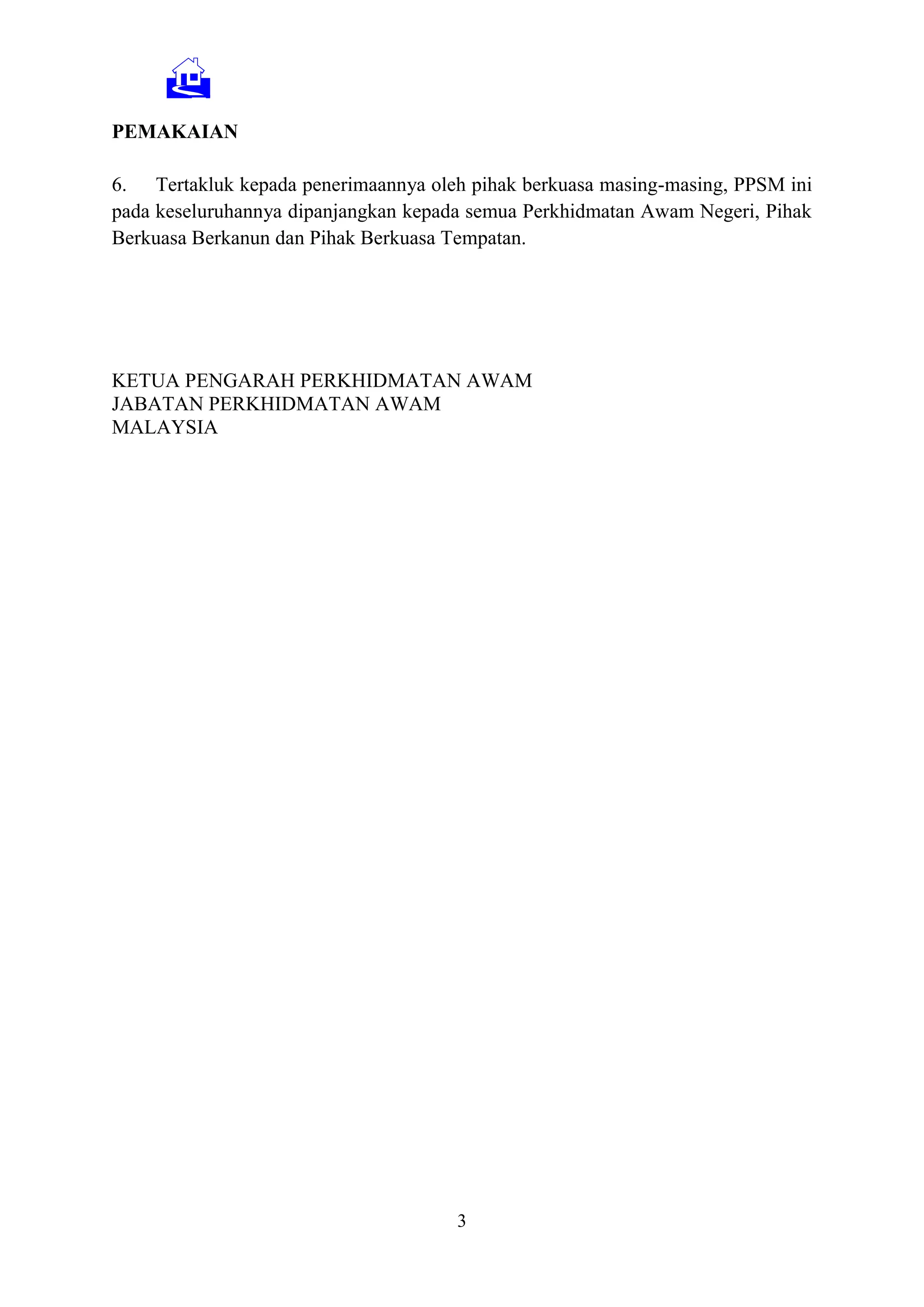 PEMAKAIAN

6. Tertakluk kepada penerimaannya oleh pihak berkuasa masing-masing, PPSM ini pada keseluruhannya dipanjangkan kepada semua Perkhidmatan Awam Negeri, Pihak Berkuasa Berkanun dan Pihak Berkuasa Tempatan.

KETUA PENGARAH PERKHIDMATAN AWAM
JABATAN PERKHIDMATAN AWAM
MALAYSIA

3